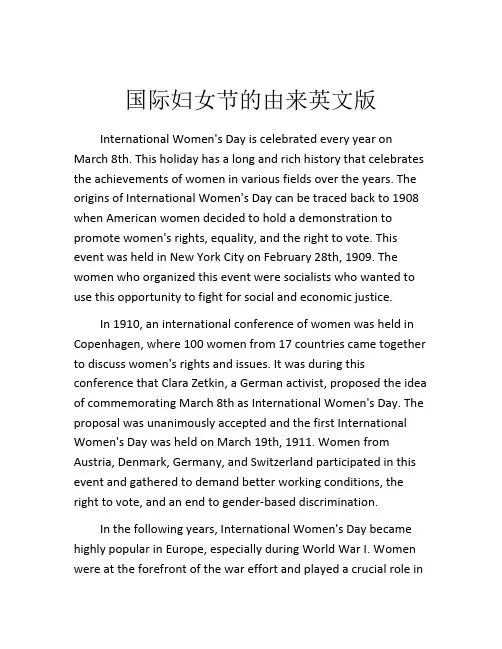 国际妇女节的由来英文版

International Women's Day is celebrated every year on March 8th. This holiday has a long and rich history that celebrates the achievements of women in various fields over the years. The origins of International Women's Day can be traced back to 1908 when American women decided to hold a demonstration to promote women's rights, equality, and the right to vote. This event was held in New York City on February 28th, 1909. The women who organized this event were socialists who wanted to use this opportunity to fight for social and economic justice.

In 1910, an international conference of women was held in Copenhagen, where 100 women from 17 countries came together to discuss women's rights and issues. It was during this conference that Clara Zetkin, a German activist, proposed the idea of commemorating March 8th as International Women's Day. The proposal was unanimously accepted and the first International Women's Day was held on March 19th, 1911. Women from Austria, Denmark, Germany, and Switzerland participated in this event and gathered to demand better working conditions, the right to vote, and an end to gender-based discrimination.

In the following years, International Women's Day became highly popular in Europe, especially during World War I. Women were at the forefront of the war effort and played a crucial role in